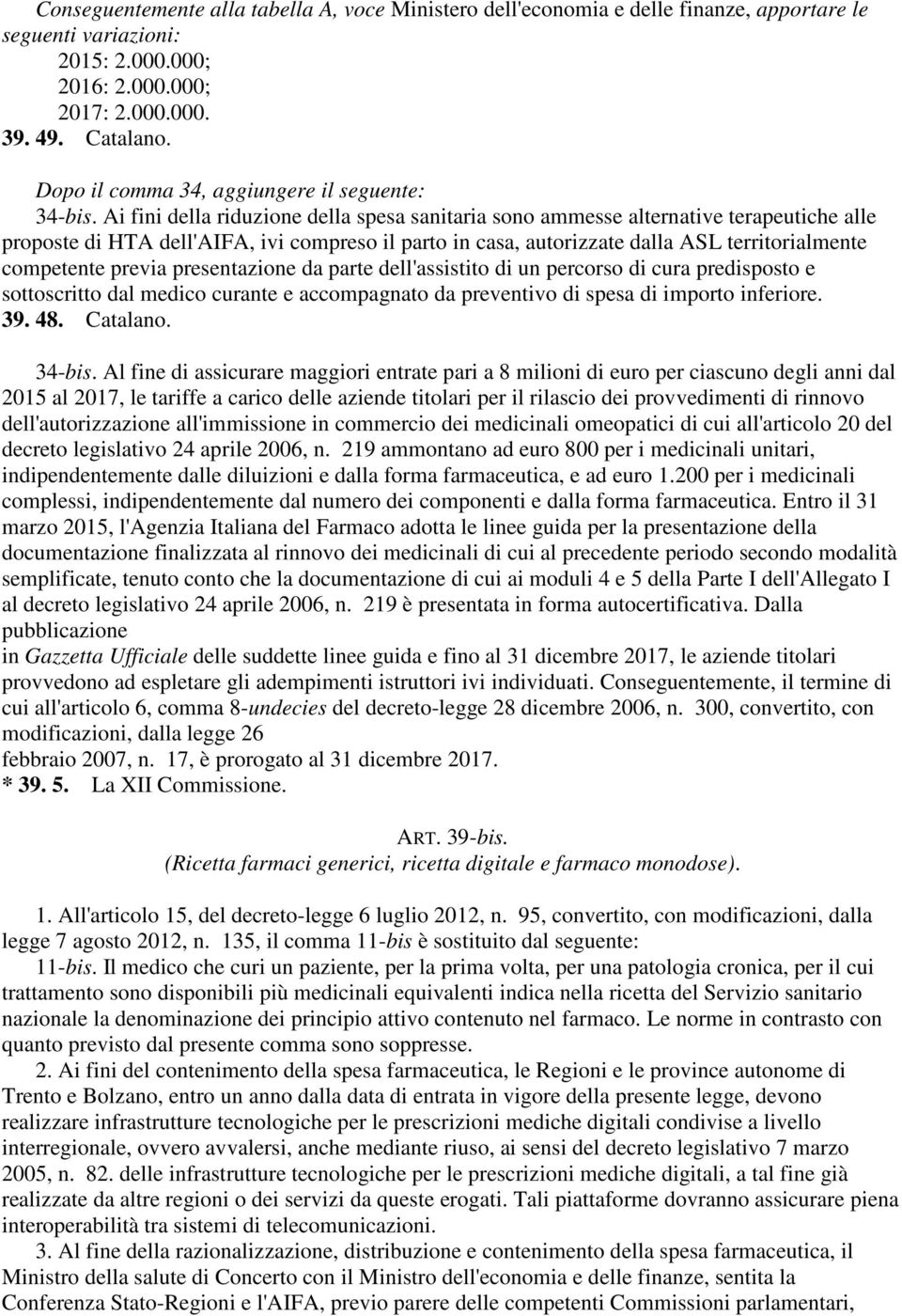 Conseguentemente alla tabella A, voce Ministero dell'economia e delle finanze, apportare le seguenti variazioni:
2015: 2.000.000;
2016: 2.000.000;
2017: 2.000.000.
39. 49. Catalano.

Dopo il comma 34, aggiungere il seguente:
34-bis. Ai fini della riduzione della spesa sanitaria sono ammesse alternative terapeutiche alle proposte di HTA dell'AIFA, ivi compreso il parto in casa, autorizzate dalla ASL territorialmente competente previa presentazione da parte dell'assistito di un percorso di cura predisposto e sottoscritto dal medico curante e accompagnato da preventivo di spesa di importo inferiore.
39. 48. Catalano.

34-bis. Al fine di assicurare maggiori entrate pari a 8 milioni di euro per ciascuno degli anni dal 2015 al 2017, le tariffe a carico delle aziende titolari per il rilascio dei provvedimenti di rinnovo dell'autorizzazione all'immissione in commercio dei medicinali omeopatici di cui all'articolo 20 del decreto legislativo 24 aprile 2006, n. 219 ammontano ad euro 800 per i medicinali unitari, indipendentemente dalle diluizioni e dalla forma farmaceutica, e ad euro 1.200 per i medicinali complessi, indipendentemente dal numero dei componenti e dalla forma farmaceutica. Entro il 31 marzo 2015, l'Agenzia Italiana del Farmaco adotta le linee guida per la presentazione della documentazione finalizzata al rinnovo dei medicinali di cui al precedente periodo secondo modalità semplificate, tenuto conto che la documentazione di cui ai moduli 4 e 5 della Parte I dell'Allegato I al decreto legislativo 24 aprile 2006, n. 219 è presentata in forma autocertificativa. Dalla pubblicazione
in Gazzetta Ufficiale delle suddette linee guida e fino al 31 dicembre 2017, le aziende titolari provvedono ad espletare gli adempimenti istruttori ivi individuati. Conseguentemente, il termine di cui all'articolo 6, comma 8-undecies del decreto-legge 28 dicembre 2006, n. 300, convertito, con modificazioni, dalla legge 26
febbraio 2007, n. 17, è prorogato al 31 dicembre 2017.
* 39. 5. La XII Commissione.

ART. 39-bis.
(Ricetta farmaci generici, ricetta digitale e farmaco monodose).

1. All'articolo 15, del decreto-legge 6 luglio 2012, n. 95, convertito, con modificazioni, dalla legge 7 agosto 2012, n. 135, il comma 11-bis è sostituito dal seguente:
11-bis. Il medico che curi un paziente, per la prima volta, per una patologia cronica, per il cui trattamento sono disponibili più medicinali equivalenti indica nella ricetta del Servizio sanitario nazionale la denominazione dei principio attivo contenuto nel farmaco. Le norme in contrasto con quanto previsto dal presente comma sono soppresse.
2. Ai fini del contenimento della spesa farmaceutica, le Regioni e le province autonome di Trento e Bolzano, entro un anno dalla data di entrata in vigore della presente legge, devono realizzare infrastrutture tecnologiche per le prescrizioni mediche digitali condivise a livello interregionale, ovvero avvalersi, anche mediante riuso, ai sensi del decreto legislativo 7 marzo 2005, n. 82. delle infrastrutture tecnologiche per le prescrizioni mediche digitali, a tal fine già realizzate da altre regioni o dei servizi da queste erogati. Tali piattaforme dovranno assicurare piena interoperabilità tra sistemi di telecomunicazioni.
3. Al fine della razionalizzazione, distribuzione e contenimento della spesa farmaceutica, il Ministro della salute di Concerto con il Ministro dell'economia e delle finanze, sentita la Conferenza Stato-Regioni e l'AIFA, previo parere delle competenti Commissioni parlamentari,